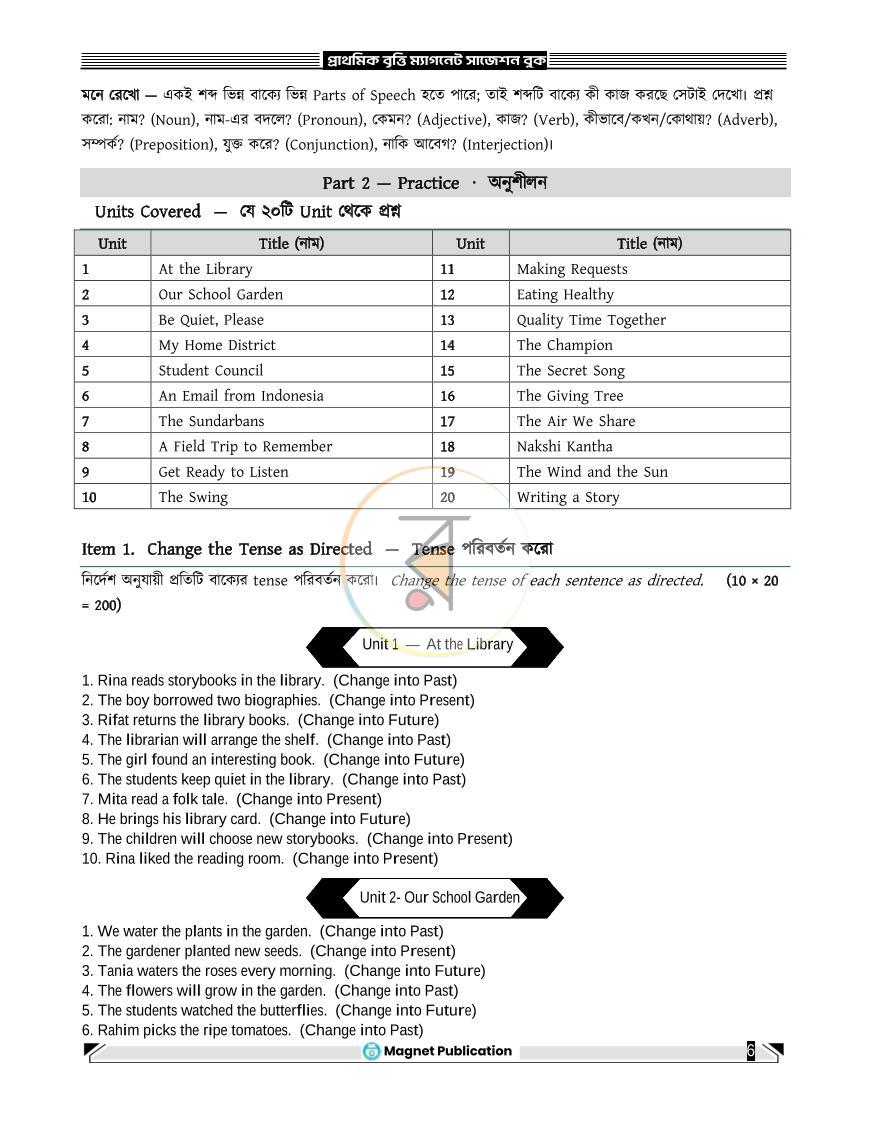 প্রাথমিক বৃত্তি ম্যাগনেট সাজেশন বুক

মনে রেখো — একই শব্দ ভিন্ন বাক্যে ভিন্ন Parts of Speech হতে পারে; তাই শব্দটি বাক্যে কী কাজ করছে সেটাই দেখো। প্রশ্ন করো: নাম? (Noun), নাম-এর বদলে? (Pronoun), কেমন? (Adjective), কাজ? (Verb), কীভাবে/কখন/কোথায়? (Adverb), সম্পর্ক? (Preposition), যুক্ত করে? (Conjunction), নাকি আবেগ? (Interjection)।

Part 2 — Practice · অনুশীলন

Units Covered — যে ২০টি Unit থেকে প্রশ্ন

| Unit | Title (নাম) | Unit | Title (নাম) |
|---|---|---|---|
| 1 | At the Library | 11 | Making Requests |
| 2 | Our School Garden | 12 | Eating Healthy |
| 3 | Be Quiet, Please | 13 | Quality Time Together |
| 4 | My Home District | 14 | The Champion |
| 5 | Student Council | 15 | The Secret Song |
| 6 | An Email from Indonesia | 16 | The Giving Tree |
| 7 | The Sundarbans | 17 | The Air We Share |
| 8 | A Field Trip to Remember | 18 | Nakshi Kantha |
| 9 | Get Ready to Listen | 19 | The Wind and the Sun |
| 10 | The Swing | 20 | Writing a Story |

Item 1. Change the Tense as Directed — Tense পরিবর্তন করো

নির্দেশ অনুযায়ী প্রতিটি বাক্যের tense পরিবর্তন করো। Change the tense of each sentence as directed. (10 × 20 = 200)

Unit 1 — At the Library

1. Rina reads storybooks in the library. (Change into Past)
2. The boy borrowed two biographies. (Change into Present)
3. Rifat returns the library books. (Change into Future)
4. The librarian will arrange the shelf. (Change into Past)
5. The girl found an interesting book. (Change into Future)
6. The students keep quiet in the library. (Change into Past)
7. Mita read a folk tale. (Change into Present)
8. He brings his library card. (Change into Future)
9. The children will choose new storybooks. (Change into Present)
10. Rina liked the reading room. (Change into Present)

Unit 2- Our School Garden

1. We water the plants in the garden. (Change into Past)
2. The gardener planted new seeds. (Change into Present)
3. Tania waters the roses every morning. (Change into Future)
4. The flowers will grow in the garden. (Change into Past)
5. The students watched the butterflies. (Change into Future)
6. Rahim picks the ripe tomatoes. (Change into Past)

Magnet Publication 6